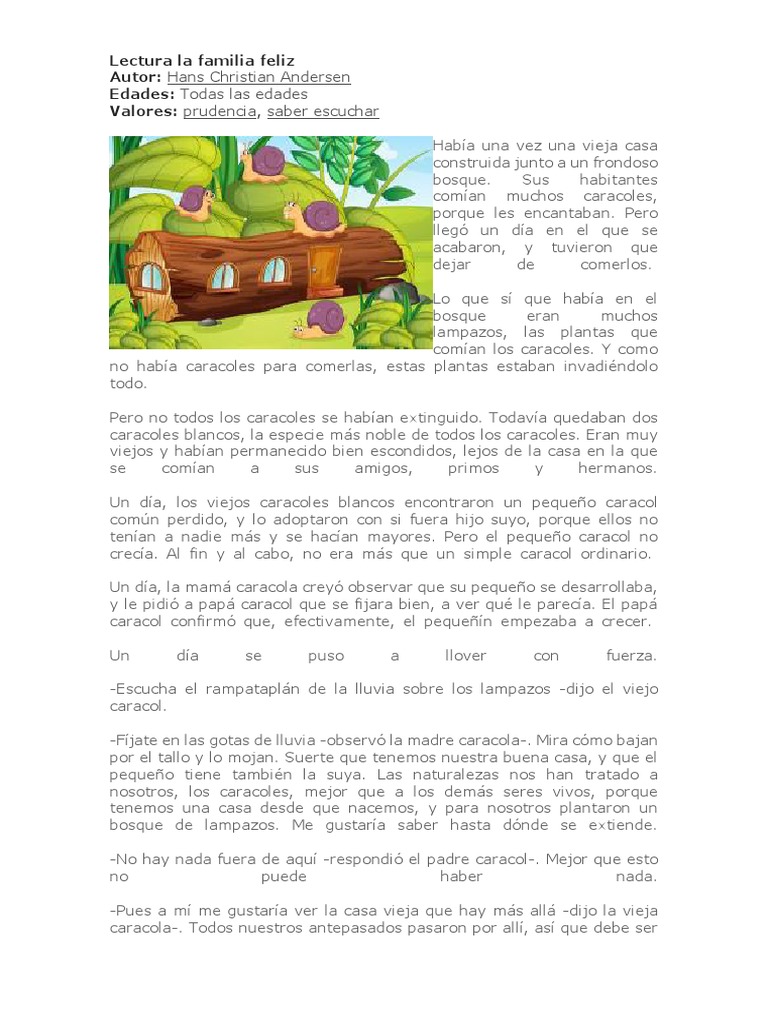 Lectura la familia feliz
Autor: Hans Christian Andersen
Edades: Todas las edades
Valores: prudencia, saber escuchar

Había una vez una vieja casa construida junto a un frondoso bosque. Sus habitantes comían muchos caracoles, porque les encantaban. Pero llegó un día en el que se acabaron, y tuvieron que dejar de comerlos.

Lo que sí que había en el bosque eran muchos lampazos, las plantas que comían los caracoles. Y como no había caracoles para comerlas, estas plantas estaban invadiéndolo todo.

Pero no todos los caracoles se habían extinguido. Todavía quedaban dos caracoles blancos, la especie más noble de todos los caracoles. Eran muy viejos y habían permanecido bien escondidos, lejos de la casa en la que se comían a sus amigos, primos y hermanos.

Un día, los viejos caracoles blancos encontraron un pequeño caracol común perdido, y lo adoptaron con si fuera hijo suyo, porque ellos no tenían a nadie más y se hacían mayores. Pero el pequeño caracol no crecía. Al fin y al cabo, no era más que un simple caracol ordinario.

Un día, la mamá caracola creyó observar que su pequeño se desarrollaba, y le pidió a papá caracol que se fijara bien, a ver qué le parecía. El papá caracol confirmó que, efectivamente, el pequeñín empezaba a crecer.

Un día se puso a llover con fuerza.

-Escucha el rampataplán de la lluvia sobre los lampazos -dijo el viejo caracol.

-Fíjate en las gotas de lluvia -observó la madre caracola-. Mira cómo bajan por el tallo y lo mojan. Suerte que tenemos nuestra buena casa, y que el pequeño tiene también la suya. Las naturalezas nos han tratado a nosotros, los caracoles, mejor que a los demás seres vivos, porque tenemos una casa desde que nacemos, y para nosotros plantaron un bosque de lampazos. Me gustaría saber hasta dónde se extiende.

-No hay nada fuera de aquí -respondió el padre caracol-. Mejor que esto no puede haber nada.

-Pues a mí me gustaría ver la casa vieja que hay más allá -dijo la vieja caracola-. Todos nuestros antepasados pasaron por allí, así que debe ser